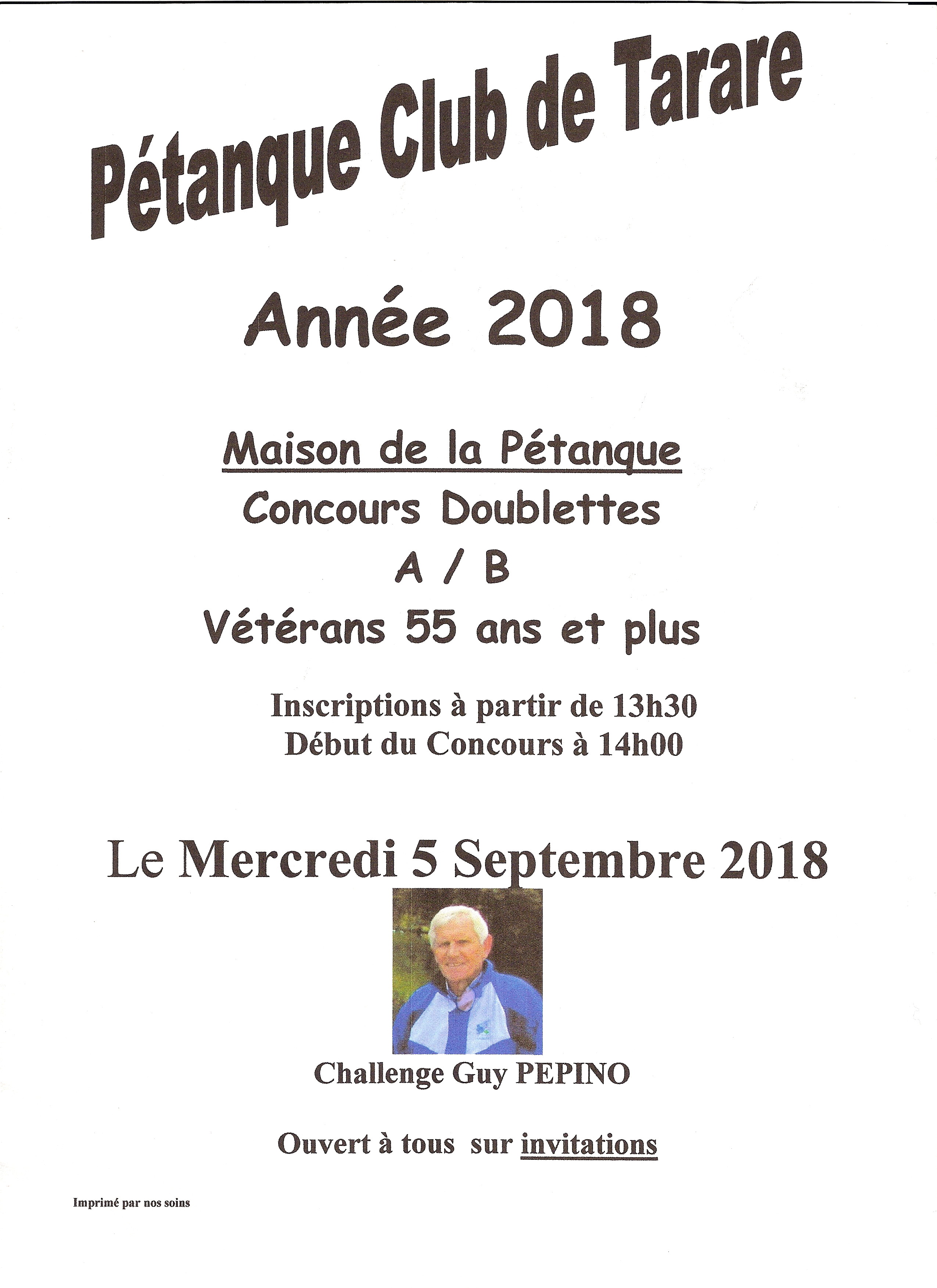 Pétanque Club de Tarare

Année 2018

Maison de la Pétanque
Concours Doublettes
A / B
Vétérans 55 ans et plus

Inscriptions à partir de 13h30
Début du Concours à 14h00

Le Mercredi 5 Septembre 2018

Challenge Guy PEPINO

Ouvert à tous sur invitations

Imprimé par nos soins